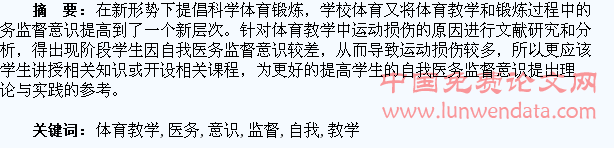 摘　要：在新形势下提倡科学体育锻炼，学校体育又将体育教学和锻炼过程中的务监督意识提高到了一个新层次。针对体育教学中运动损伤的原因进行文献研究和分析，得出现阶段学生因自我医务监督意识较差，从而导致运动损伤较多，所以更应该学生讲授相关知识或开设相关课程，为更好的提高学生的自我医务监督意识提出理论与实践的参考。

中国免费论文网
www.lunwendata.com

关键词：体育教学, 医务, 意识, 监督, 自我, 教学